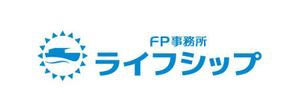 FP事務所
ライフシップ